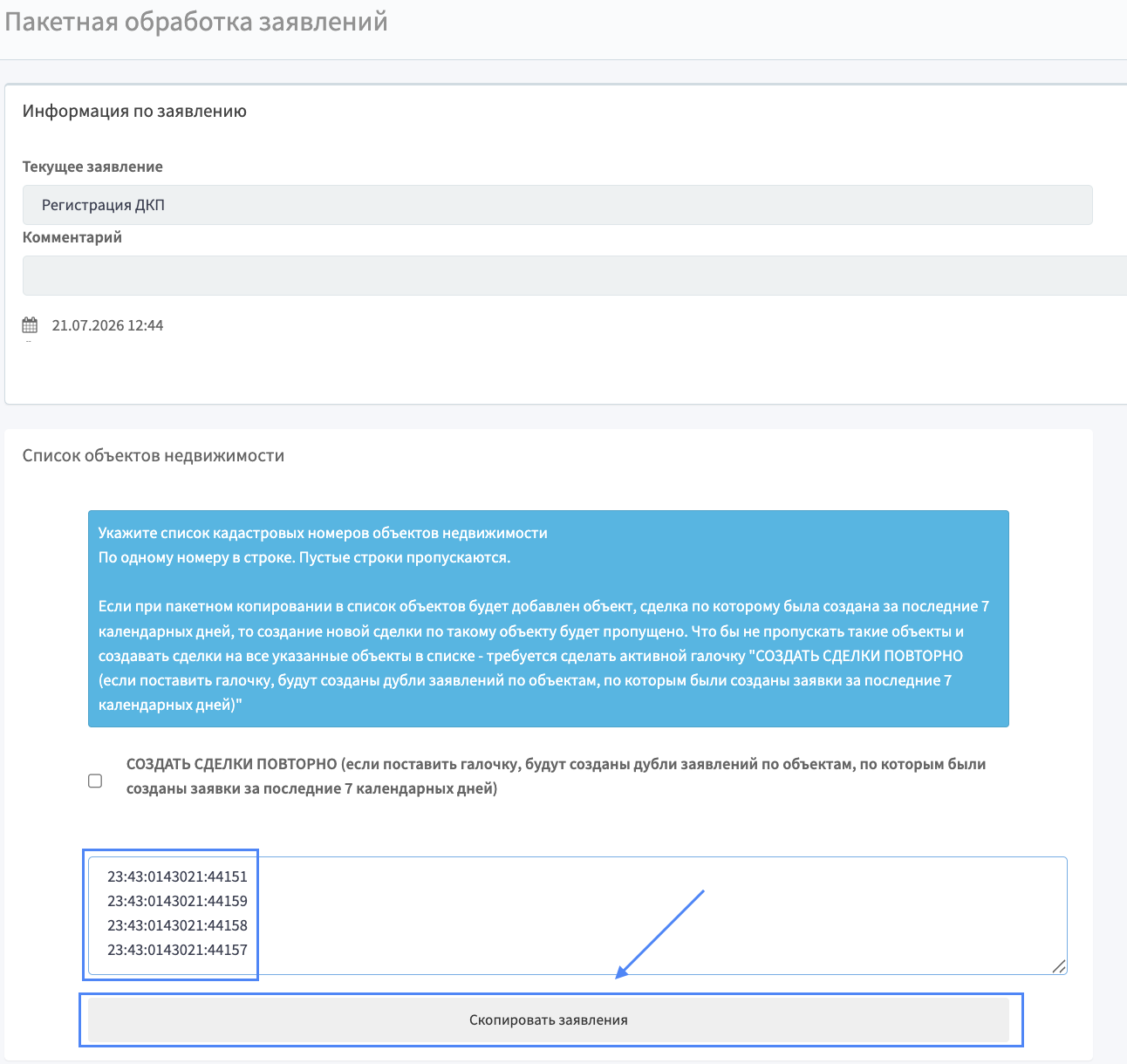 Пакетная обработка заявлений

Информация по заявлению

Текущее заявление

Регистрация ДКП

Комментарий

21.07.2026 12:44

Список объектов недвижимости

Укажите список кадастровых номеров объектов недвижимости
По одному номеру в строке. Пустые строки пропускаются.

Если при пакетном копировании в список объектов будет добавлен объект, сделка по которому была создана за последние 7 календарных дней, то создание новой сделки по такому объекту будет пропущено. Что бы не пропускать такие объекты и создавать сделки на все указанные объекты в списке - требуется сделать активной галочку "СОЗДАТЬ СДЕЛКИ ПОВТОРНО (если поставить галочку, будут созданы дубли заявлений по объектам, по которым были созданы заявки за последние 7 календарных дней)"

СОЗДАТЬ СДЕЛКИ ПОВТОРНО (если поставить галочку, будут созданы дубли заявлений по объектам, по которым были созданы заявки за последние 7 календарных дней)

23:43:0143021:44151
23:43:0143021:44159
23:43:0143021:44158
23:43:0143021:44157

Скопировать заявления